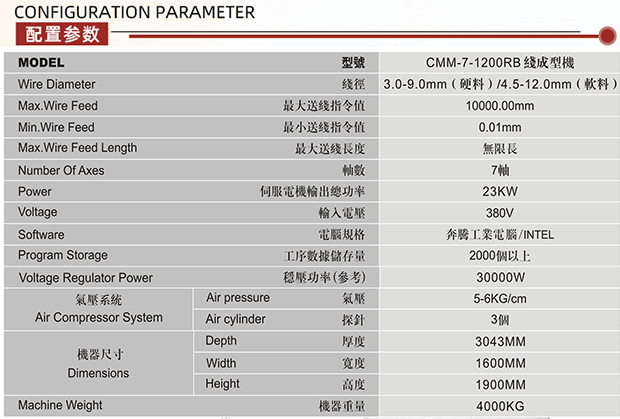 CONFIGURATION PARAMETER
配置参数

| MODEL | | 型號 | CMM-7-1200RB 线成型機 |
|---|---|---|---|
| Wire Diameter | | 线徑 | 3.0-9.0mm（硬料）/4.5-12.0mm（軟料） |
| Max.Wire Feed | | 最大送线指令值 | 10000.00mm |
| Min.Wire Feed | | 最小送线指令值 | 0.01mm |
| Max.Wire Feed Length | | 最大送线長度 | 無限長 |
| Number Of Axes | | 軸數 | 7軸 |
| Power | | 伺服電機輸出總功率 | 23KW |
| Voltage | | 輸入電壓 | 380V |
| Software | | 電腦規格 | 奔騰工業電腦/INTEL |
| Program Storage | | 工序數據儲存量 | 2000個以上 |
| Voltage Regulator Power | | 穩壓功率(參考) | 30000W |
| 氣壓系統 Air Compressor System | Air pressure | 氣壓 | 5-6KG/cm |
| | Air cylinder | 探針 | 3個 |
| 機器尺寸 Dimensions | Depth | 厚度 | 3043MM |
| | Width | 寬度 | 1600MM |
| | Height | 高度 | 1900MM |
| Machine Weight | | 機器重量 | 4000KG |